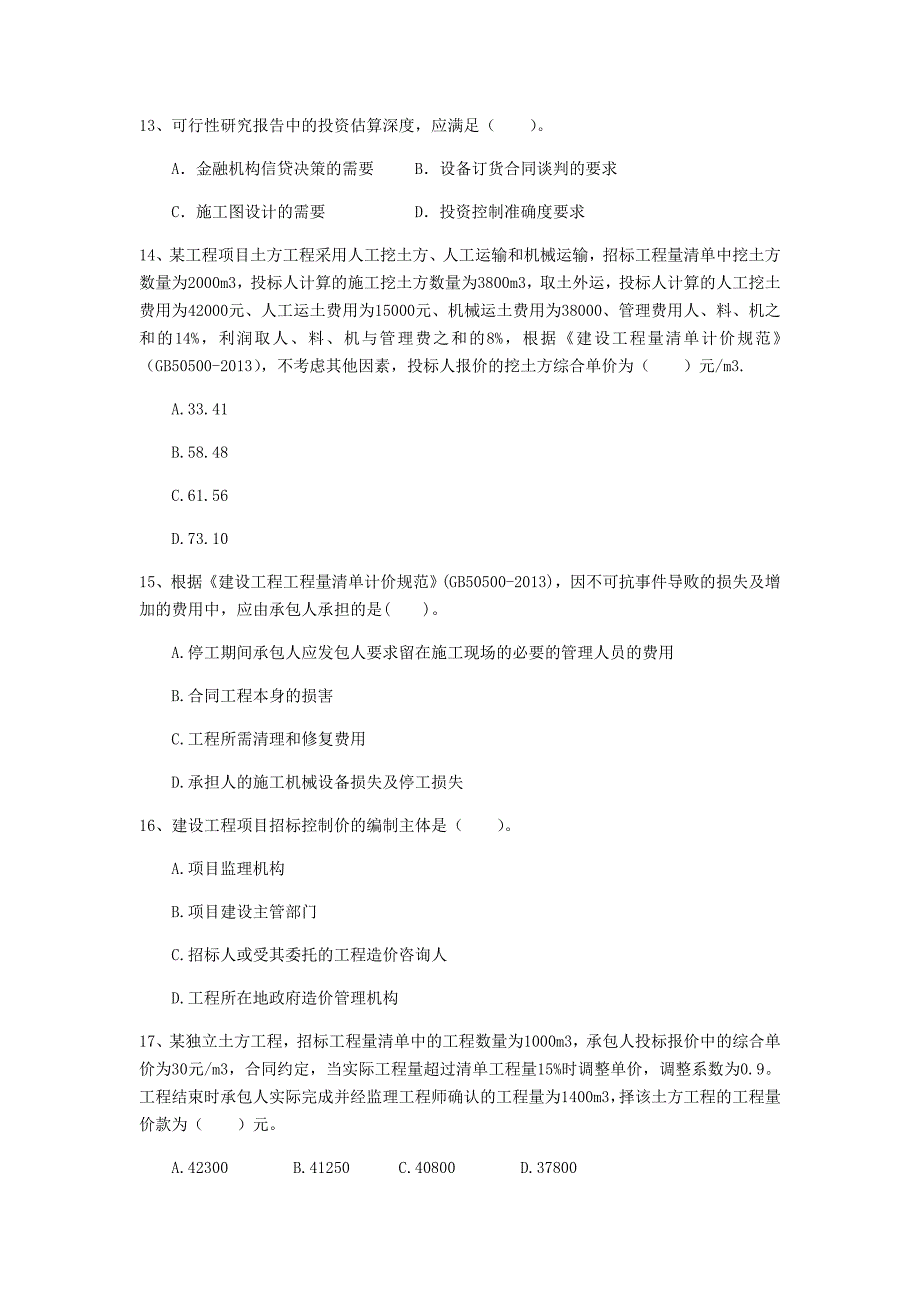 13、可行性研究报告中的投资估算深度，应满足（　　）。

A. 金融机构信贷决策的需要　　B. 设备订货合同谈判的要求

C. 施工图设计的需要　　　　D. 投资控制准确度要求

14、某工程项目土方工程采用人工挖土方、人工运输和机械运输，招标工程量清单中挖土方数量为2000m3，投标人计算的施工挖土方数量为3800m3，取土外运，投标人计算的人工挖土费用为42000元、人工运土费用为15000元、机械运土费用为38000、管理费用人、料、机之和的14%，利润取人、料、机与管理费之和的8%，根据《建设工程量清单计价规范》（GB50500-2013），不考虑其他因素，投标人报价的挖土方综合单价为（　　）元/m3.

A.33.41

B.58.48

C.61.56

D.73.10

15、根据《建设工程工程量清单计价规范》(GB50500-2013)，因不可抗事件导败的损失及增加的费用中，应由承包人承担的是(　　)。

A.停工期间承包人应发包人要求留在施工现场的必要的管理人员的费用

B.合同工程本身的损害

C.工程所需清理和修复费用

D.承担人的施工机械设备损失及停工损失

16、建设工程项目招标控制价的编制主体是（　　）。

A.项目监理机构

B.项目建设主管部门

C.招标人或受其委托的工程造价咨询人

D.工程所在地政府造价管理机构

17、某独立土方工程，招标工程量清单中的工程数量为1000m3，承包人投标报价中的综合单价为30元/m3，合同约定，当实际工程量超过清单工程量15%时调整单价，调整系数为0.9。工程结束时承包人实际完成并经监理工程师确认的工程量为1400m3，择该土方工程的工程量价款为（　　）元。

A.42300　　B.41250　　C.40800　　D.37800